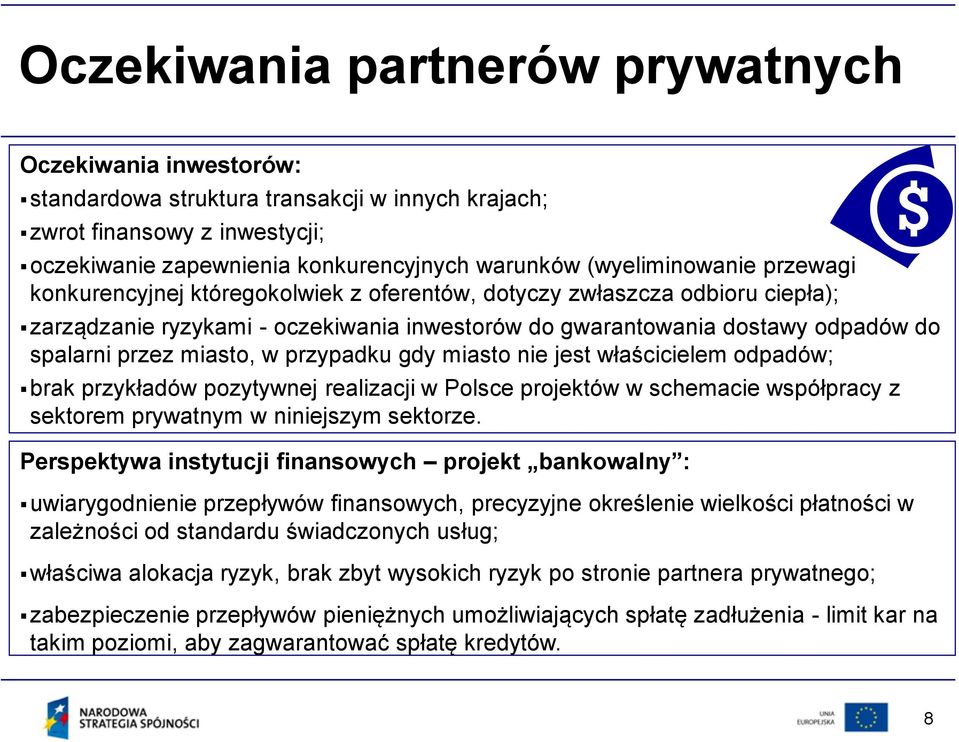 Oczekiwania partnerów prywatnych

Oczekiwania inwestorów:
▪standardowa struktura transakcji w innych krajach;
▪zwrot finansowy z inwestycji;
▪oczekiwanie zapewnienia konkurencyjnych warunków (wyeliminowanie przewagi konkurencyjnej któregokolwiek z oferentów, dotyczy zwłaszcza odbioru ciepła);
▪zarządzanie ryzykami - oczekiwania inwestorów do gwarantowania dostawy odpadów do spalarni przez miasto, w przypadku gdy miasto nie jest właścicielem odpadów;
▪brak przykładów pozytywnej realizacji w Polsce projektów w schemacie współpracy z sektorem prywatnym w niniejszym sektorze.

$

Perspektywa instytucji finansowych – projekt „bankowalny”:
▪uwiarygodnienie przepływów finansowych, precyzyjne określenie wielkości płatności w zależności od standardu świadczonych usług;
▪właściwa alokacja ryzyk, brak zbyt wysokich ryzyk po stronie partnera prywatnego;
▪zabezpieczenie przepływów pieniężnych umożliwiających spłatę zadłużenia - limit kar na takim poziomi, aby zagwarantować spłatę kredytów.

NARODOWA STRATEGIA SPÓJNOŚCI

UNIA EUROPEJSKA

8